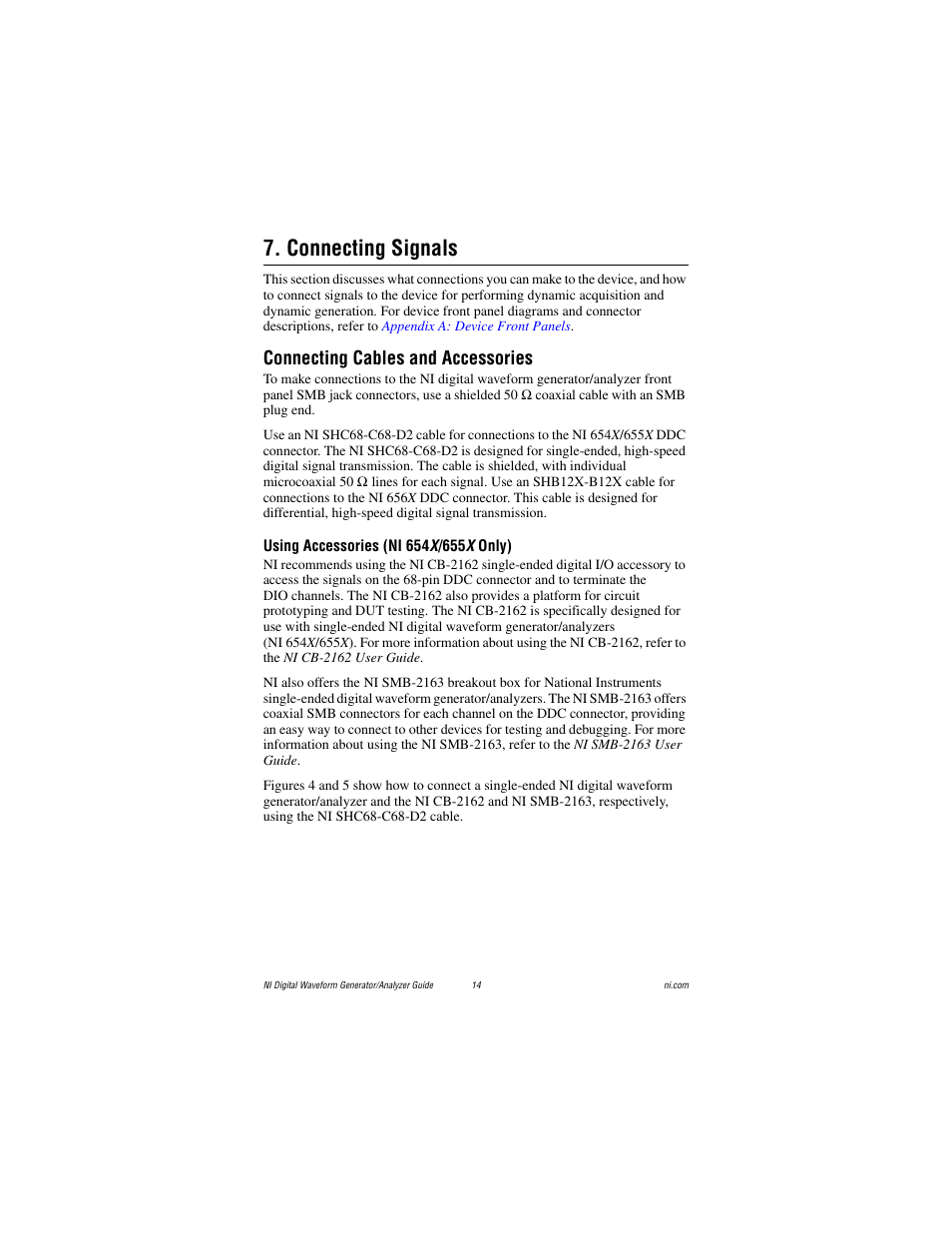 7. Connecting Signals

This section discusses what connections you can make to the device, and how to connect signals to the device for performing dynamic acquisition and dynamic generation. For device front panel diagrams and connector descriptions, refer to Appendix A: Device Front Panels.

Connecting Cables and Accessories

To make connections to the NI digital waveform generator/analyzer front panel SMB jack connectors, use a shielded 50 Ω coaxial cable with an SMB plug end.

Use an NI SHC68-C68-D2 cable for connections to the NI 654X/655X DDC connector. The NI SHC68-C68-D2 is designed for single-ended, high-speed digital signal transmission. The cable is shielded, with individual microcoaxial 50 Ω lines for each signal. Use an SHB12X-B12X cable for connections to the NI 656X DDC connector. This cable is designed for differential, high-speed digital signal transmission.

Using Accessories (NI 654X/655X Only)

NI recommends using the NI CB-2162 single-ended digital I/O accessory to access the signals on the 68-pin DDC connector and to terminate the DIO channels. The NI CB-2162 also provides a platform for circuit prototyping and DUT testing. The NI CB-2162 is specifically designed for use with single-ended NI digital waveform generator/analyzers (NI 654X/655X). For more information about using the NI CB-2162, refer to the NI CB-2162 User Guide.

NI also offers the NI SMB-2163 breakout box for National Instruments single-ended digital waveform generator/analyzers. The NI SMB-2163 offers coaxial SMB connectors for each channel on the DDC connector, providing an easy way to connect to other devices for testing and debugging. For more information about using the NI SMB-2163, refer to the NI SMB-2163 User Guide.

Figures 4 and 5 show how to connect a single-ended NI digital waveform generator/analyzer and the NI CB-2162 and NI SMB-2163, respectively, using the NI SHC68-C68-D2 cable.

NI Digital Waveform Generator/Analyzer Guide 14 ni.com